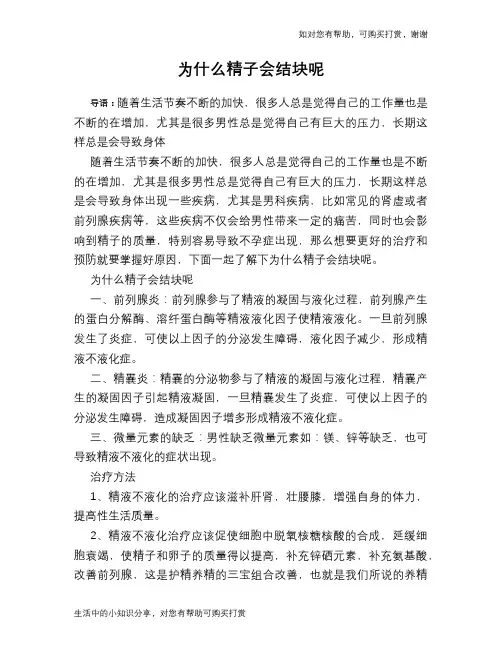 如对您有帮助，可购买打赏，谢谢

为什么精子会结块呢

导语：随着生活节奏不断的加快，很多人总是觉得自己的工作量也是不断的在增加，尤其是很多男性总是觉得自己有巨大的压力，长期这样总是会导致身体

随着生活节奏不断的加快，很多人总是觉得自己的工作量也是不断的在增加，尤其是很多男性总是觉得自己有巨大的压力，长期这样总是会导致身体出现一些疾病，尤其是男科疾病，比如常见的肾虚或者前列腺疾病等，这些疾病不仅会给男性带来一定的痛苦，同时也会影响到精子的质量，特别容易导致不孕症出现，那么想要更好的治疗和预防就要掌握好原因，下面一起了解下为什么精子会结块呢。

为什么精子会结块呢

一、前列腺炎：前列腺参与了精液的凝固与液化过程，前列腺产生的蛋白分解酶、溶纤蛋白酶等精液液化因子使精液液化。一旦前列腺发生了炎症，可使以上因子的分泌发生障碍，液化因子减少，形成精液不液化症。

二、精囊炎：精囊的分泌物参与了精液的凝固与液化过程，精囊产生的凝固因子引起精液凝固，一旦精囊发生了炎症，可使以上因子的分泌发生障碍，造成凝固因子增多形成精液不液化症。

三、微量元素的缺乏：男性缺乏微量元素如：镁、锌等缺乏，也可导致精液不液化的症状出现。

治疗方法

1、精液不液化的治疗应该滋补肝肾，壮腰膝，增强自身的体力，提高性生活质量。

2、精液不液化治疗应该促使细胞中脱氧核糖核酸的合成，延缓细胞衰竭，使精子和卵子的质量得以提高，补充锌硒元素，补充氨基酸，改善前列腺，这是护精养精的三宝组合改善，也就是我们所说的养精

生活中的小知识分享，对您有帮助可购买打赏